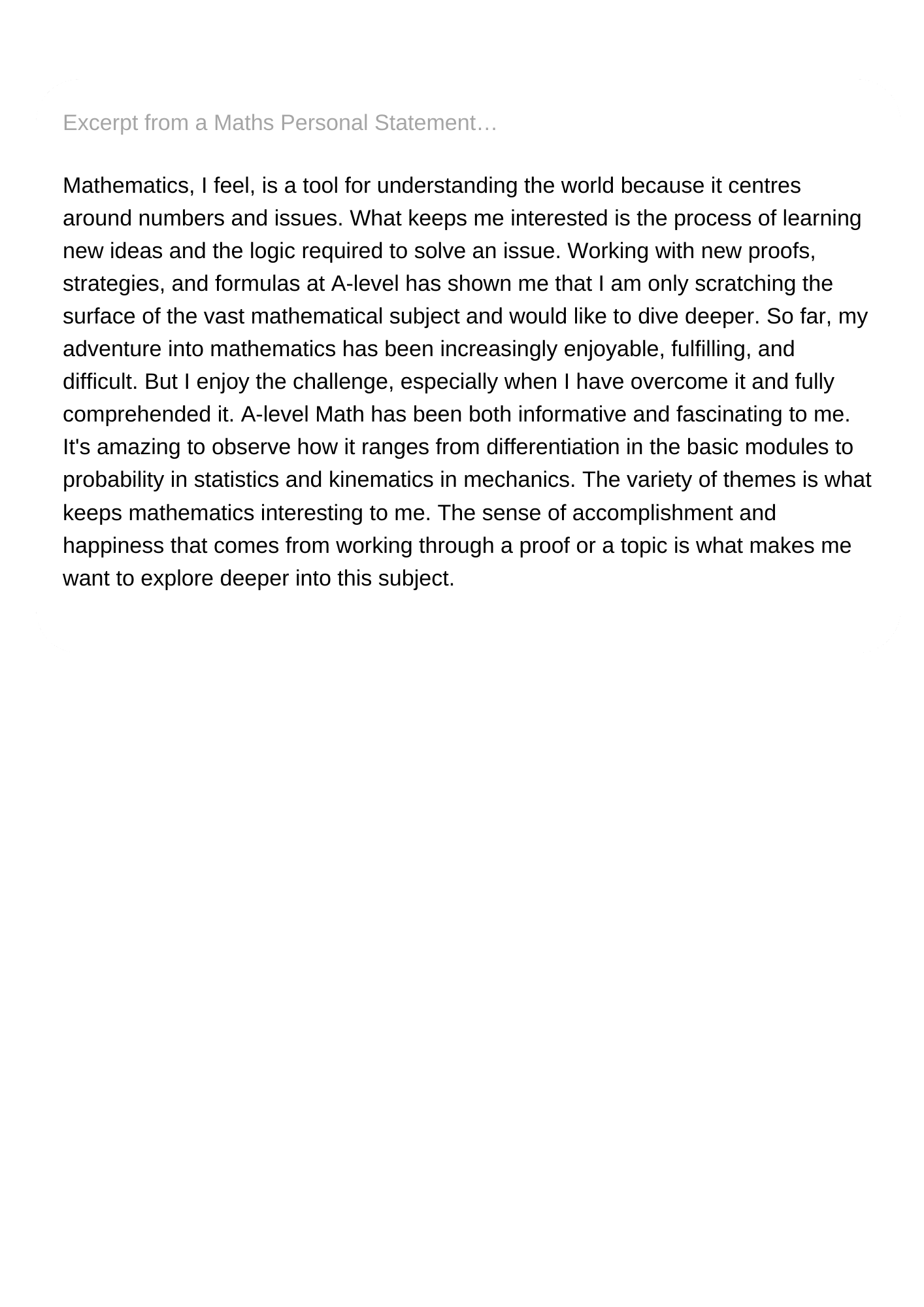 Excerpt from a Maths Personal Statement…

Mathematics, I feel, is a tool for understanding the world because it centres around numbers and issues. What keeps me interested is the process of learning new ideas and the logic required to solve an issue. Working with new proofs, strategies, and formulas at A-level has shown me that I am only scratching the surface of the vast mathematical subject and would like to dive deeper. So far, my adventure into mathematics has been increasingly enjoyable, fulfilling, and difficult. But I enjoy the challenge, especially when I have overcome it and fully comprehended it. A-level Math has been both informative and fascinating to me. It's amazing to observe how it ranges from differentiation in the basic modules to probability in statistics and kinematics in mechanics. The variety of themes is what keeps mathematics interesting to me. The sense of accomplishment and happiness that comes from working through a proof or a topic is what makes me want to explore deeper into this subject.